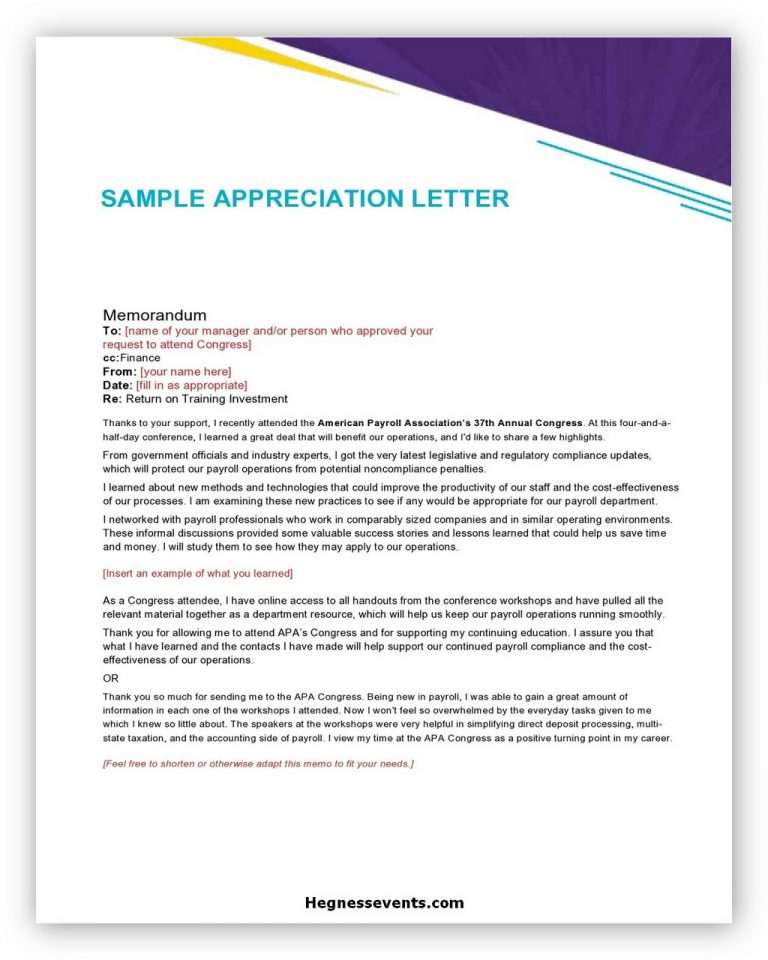 SAMPLE APPRECIATION LETTER

Memorandum
To: [name of your manager and/or person who approved your request to attend Congress]
cc:Finance
From: [your name here]
Date: [fill in as appropriate]
Re: Return on Training Investment

Thanks to your support, I recently attended the American Payroll Association's 37th Annual Congress. At this four-and-a-half-day conference, I learned a great deal that will benefit our operations, and I'd like to share a few highlights.

From government officials and industry experts, I got the very latest legislative and regulatory compliance updates, which will protect our payroll operations from potential noncompliance penalties.

I learned about new methods and technologies that could improve the productivity of our staff and the cost-effectiveness of our processes. I am examining these new practices to see if any would be appropriate for our payroll department.

I networked with payroll professionals who work in comparably sized companies and in similar operating environments. These informal discussions provided some valuable success stories and lessons learned that could help us save time and money. I will study them to see how they may apply to our operations.

[Insert an example of what you learned]

As a Congress attendee, I have online access to all handouts from the conference workshops and have pulled all the relevant material together as a department resource, which will help us keep our payroll operations running smoothly.

Thank you for allowing me to attend APA's Congress and for supporting my continuing education. I assure you that what I have learned and the contacts I have made will help support our continued payroll compliance and the cost-effectiveness of our operations.

OR

Thank you so much for sending me to the APA Congress. Being new in payroll, I was able to gain a great amount of information in each one of the workshops I attended. Now I won't feel so overwhelmed by the everyday tasks given to me which I knew so little about. The speakers at the workshops were very helpful in simplifying direct deposit processing, multi-state taxation, and the accounting side of payroll. I view my time at the APA Congress as a positive turning point in my career.

[Feel free to shorten or otherwise adapt this memo to fit your needs.]

Hegnessevents.com